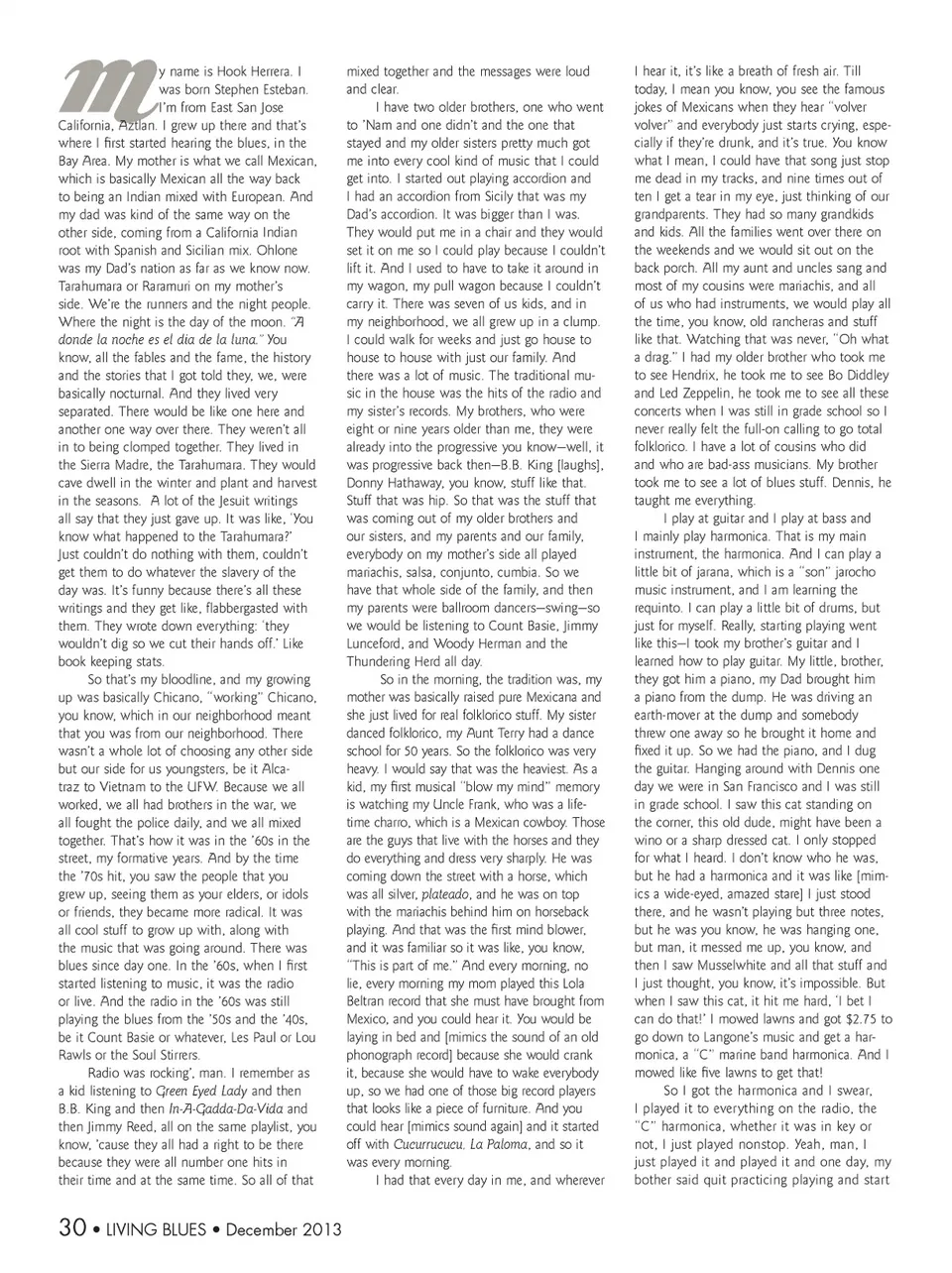 My name is Hook Herrera. I was born Stephen Esteban. I'm from East San Jose California, Aztlan. I grew up there and that's where I first started hearing the blues, in the Bay Area. My mother is what we call Mexican, which is basically Mexican all the way back to being an Indian mixed with European. And my dad was kind of the same way on the other side, coming from a California Indian root with Spanish and Sicilian mix. Ohlone was my Dad's nation as far as we know now. Tarahumara or Raramuri on my mother's side. We're the runners and the night people. Where the night is the day of the moon. "A donde la noche es el dia de la luna." You know, all the fables and the fame, the history and the stories that I got told they, we, were basically nocturnal. And they lived very separated. There would be like one here and another one way over there. They weren't all in to being clomped together. They lived in the Sierra Madre, the Tarahumara. They would cave dwell in the winter and plant and harvest in the seasons. A lot of the Jesuit writings all say that they just gave up. It was like, 'You know what happened to the Tarahumara?' Just couldn't do nothing with them, couldn't get them to do whatever the slavery of the day was. It's funny because there's all these writings and they get like, flabbergasted with them. They wrote down everything: 'they wouldn't dig so we cut their hands off.' Like book keeping stats.

So that's my bloodline, and my growing up was basically Chicano, "working" Chicano, you know, which in our neighborhood meant that you was from our neighborhood. There wasn't a whole lot of choosing any other side but our side for us youngsters, be it Alcatraz to Vietnam to the UFW. Because we all worked, we all had brothers in the war, we all fought the police daily, and we all mixed together. That's how it was in the '60s in the street, my formative years. And by the time the '70s hit, you saw the people that you grew up, seeing them as your elders, or idols or friends, they became more radical. It was all cool stuff to grow up with, along with the music that was going around. There was blues since day one. In the '60s, when I first started listening to music, it was the radio or live. And the radio in the '60s was still playing the blues from the '50s and the '40s, be it Count Basie or whatever, Les Paul or Lou Rawls or the Soul Stirrers.

Radio was rocking', man. I remember as a kid listening to Green Eyed Lady and then B.B. King and then In-A-Gadda-Da-Vida and then Jimmy Reed, all on the same playlist, you know, 'cause they all had a right to be there because they were all number one hits in their time and at the same time. So all of that mixed together and the messages were loud and clear.

I have two older brothers, one who went to 'Nam and one didn't and the one that stayed and my older sisters pretty much got me into every cool kind of music that I could get into. I started out playing accordion and I had an accordion from Sicily that was my Dad's accordion. It was bigger than I was. They would put me in a chair and they would set it on me so I could play because I couldn't lift it. And I used to have to take it around in my wagon, my pull wagon because I couldn't carry it. There was seven of us kids, and in my neighborhood, we all grew up in a clump. I could walk for weeks and just go house to house to house with just our family. And there was a lot of music. The traditional music in the house was the hits of the radio and my sister's records. My brothers, who were eight or nine years older than me, they were already into the progressive you know—well, it was progressive back then—B.B. King [laughs], Donny Hathaway, you know, stuff like that. Stuff that was hip. So that was the stuff that was coming out of my older brothers and our sisters, and my parents and our family, everybody on my mother's side all played mariachis, salsa, conjunto, cumbia. So we have that whole side of the family, and then my parents were ballroom dancers—swing—so we would be listening to Count Basie, Jimmy Lunceford, and Woody Herman and the Thundering Herd all day.

So in the morning, the tradition was, my mother was basically raised pure Mexicana and she just lived for real folklorico stuff. My sister danced folklorico, my Aunt Terry had a dance school for 50 years. So the folklorico was very heavy. I would say that was the heaviest. As a kid, my first musical "blow my mind" memory is watching my Uncle Frank, who was a lifetime charro, which is a Mexican cowboy. Those are the guys that live with the horses and they do everything and dress very sharply. He was coming down the street with a horse, which was all silver, plateado, and he was on top with the mariachis behind him on horseback playing. And that was the first mind blower, and it was familiar so it was like, you know, "This is part of me." And every morning, no lie, every morning my mom played this Lola Beltran record that she must have brought from Mexico, and you could hear it. You would be laying in bed and [mimics the sound of an old phonograph record] because she would crank it, because she would have to wake everybody up, so we had one of those big record players that looks like a piece of furniture. And you could hear [mimics sound again] and it started off with Cucurrucucu, La Paloma, and so it was every morning.

I had that every day in me, and wherever I hear it, it's like a breath of fresh air. Till today, I mean you know, you see the famous jokes of Mexicans when they hear "volver volver" and everybody just starts crying, especially if they're drunk, and it's true. You know what I mean, I could have that song just stop me dead in my tracks, and nine times out of ten I get a tear in my eye, just thinking of our grandparents. They had so many grandkids and kids. All the families went over there on the weekends and we would sit out on the back porch. All my aunt and uncles sang and most of my cousins were mariachis, and all of us who had instruments, we would play all the time, you know, old rancheras and stuff like that. Watching that was never, "Oh what a drag." I had my older brother who took me to see Hendrix, he took me to see Bo Diddley and Led Zeppelin, he took me to see all these concerts when I was still in grade school so I never really felt the full-on calling to go total folklorico. I have a lot of cousins who did and who are bad-ass musicians. My brother took me to see a lot of blues stuff. Dennis, he taught me everything.

I play at guitar and I play at bass and I mainly play harmonica. That is my main instrument, the harmonica. And I can play a little bit of jarana, which is a "son" jarocho music instrument, and I am learning the requinto. I can play a little bit of drums, but just for myself. Really, starting playing went like this—I took my brother's guitar and I learned how to play guitar. My little, brother, they got him a piano, my Dad brought him a piano from the dump. He was driving an earth-mover at the dump and somebody threw one away so he brought it home and fixed it up. So we had the piano, and I dug the guitar. Hanging around with Dennis one day we were in San Francisco and I was still in grade school. I saw this cat standing on the corner, this old dude, might have been a wino or a sharp dressed cat. I only stopped for what I heard. I don't know who he was, but he had a harmonica and it was like [mimics a wide-eyed, amazed stare] I just stood there, and he wasn't playing but three notes, but he was you know, he was hanging one, but man, it messed me up, you know, and then I saw Musselwhite and all that stuff and I just thought, you know, it's impossible. But when I saw this cat, it hit me hard, 'I bet I can do that!' I mowed lawns and got $2.75 to go down to Langone's music and get a harmonica, a "C" marine band harmonica. And I mowed like five lawns to get that!

So I got the harmonica and I swear, I played it to everything on the radio, the "C" harmonica, whether it was in key or not, I just played nonstop. Yeah, man, I just played it and played it and one day, my bother said quit practicing playing and start

30 • LIVING BLUES • December 2013